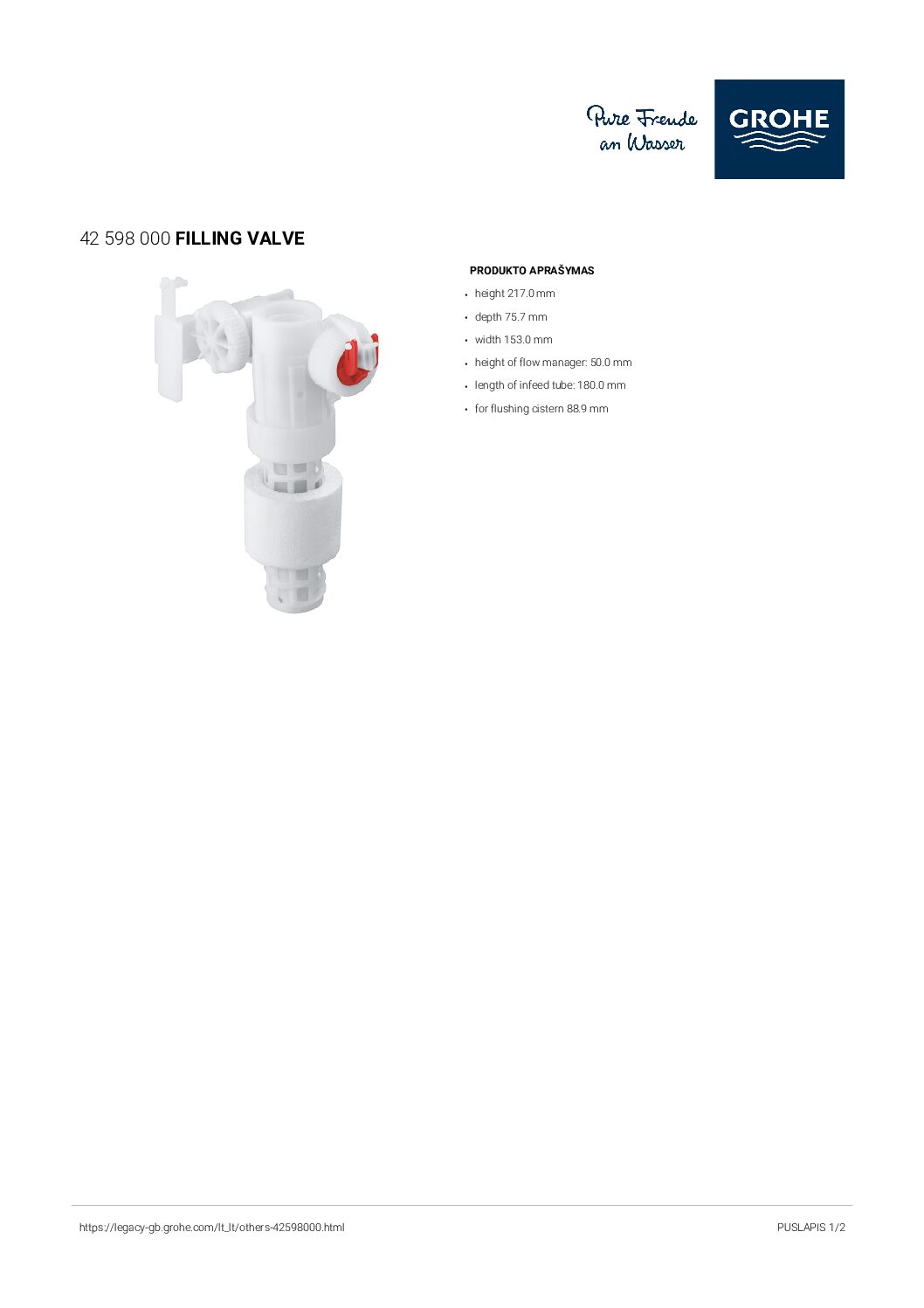 Pure Freude an Wasser

GROHE

42 598 000 FILLING VALVE

PRODUKTO APRAŠYMAS

• height 217.0 mm
• depth 75.7 mm
• width 153.0 mm
• height of flow manager: 50.0 mm
• length of infeed tube: 180.0 mm
• for flushing cistern 88.9 mm

https://legacy-gb.grohe.com/lt_lt/others-42598000.html

PUSLAPIS 1/2